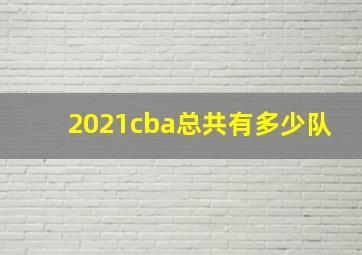 2021cba总共有多少队